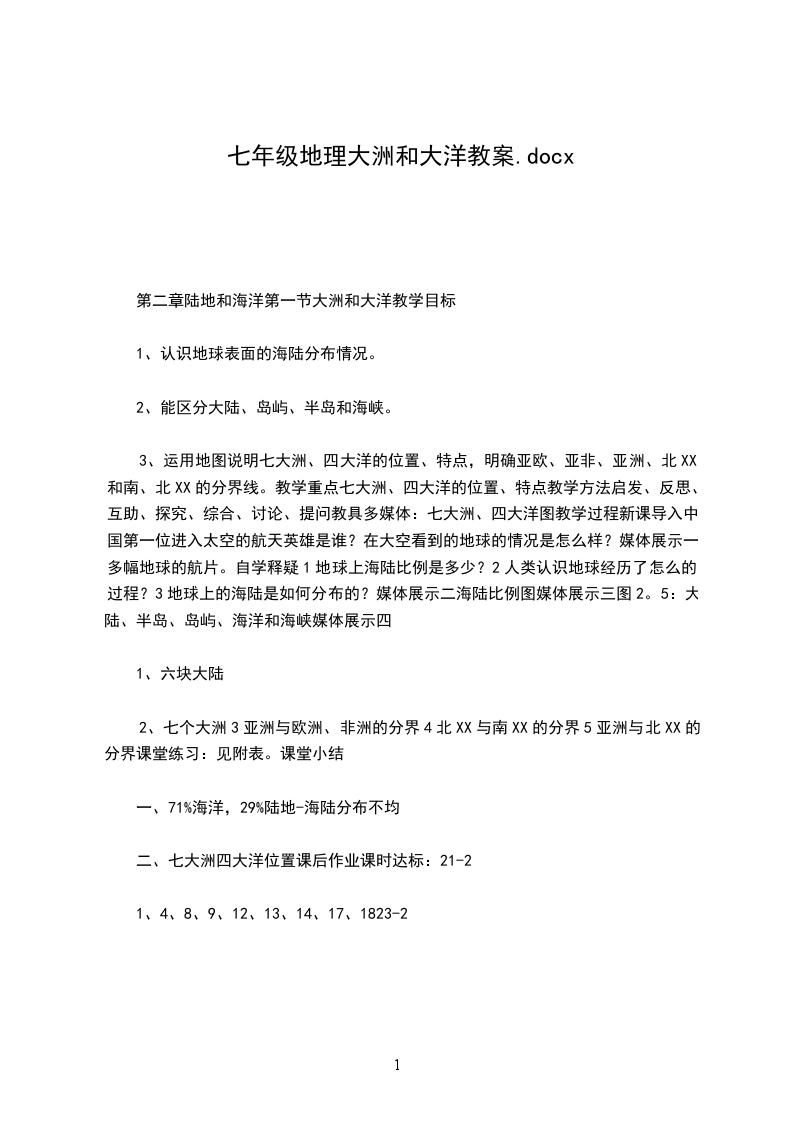 七年级地理大洲和大洋教案.docx

第二章陆地和海洋第一节大洲和大洋教学目标

1、认识地球表面的海陆分布情况。

2、能区分大陆、岛屿、半岛和海峡。

3、运用地图说明七大洲、四大洋的位置、特点，明确亚欧、亚非、亚洲、北XX和南、北XX的分界线。教学重点七大洲、四大洋的位置、特点教学方法启发、反思、互助、探究、综合、讨论、提问教具多媒体：七大洲、四大洋图教学过程新课导入中国第一位进入太空的航天英雄是谁？在太空看到的地球的情况是怎么样？媒体展示一多幅地球的航片。自学释疑1地球上海陆比例是多少？2人类认识地球经历了怎么的过程？3地球上的海陆是如何分布的？媒体展示二海陆比例图媒体展示三图2。5：大陆、半岛、岛屿、海洋和海峡媒体展示四

1、六块大陆

2、七个大洲3亚洲与欧洲、非洲的分界4北XX与南XX的分界5亚洲与北XX的分界课堂练习：见附表。课堂小结

一、71%海洋，29%陆地-海陆分布不均

二、七大洲四大洋位置课后作业课时达标：21-2

1、4、8、9、12、13、14、17、1823-2

1